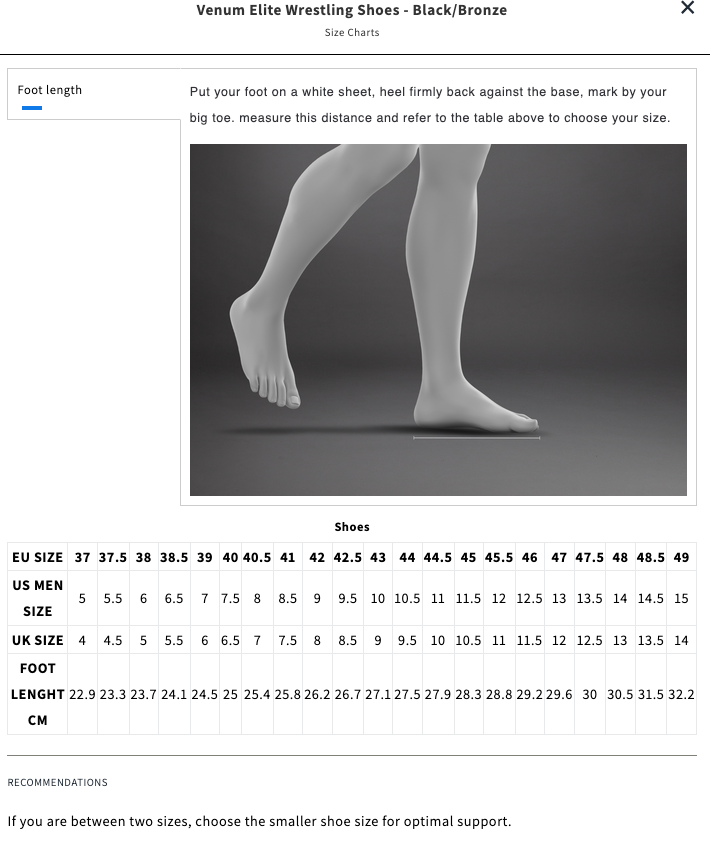 Venum Elite Wrestling Shoes - Black/Bronze
Size Charts

×

Foot length

Put your foot on a white sheet, heel firmly back against the base, mark by your big toe. measure this distance and refer to the table above to choose your size.

Shoes

| EU SIZE | 37 | 37.5 | 38 | 38.5 | 39 | 40 | 40.5 | 41 | 42 | 42.5 | 43 | 44 | 44.5 | 45 | 45.5 | 46 | 47 | 47.5 | 48 | 48.5 | 49 |
|---|---|---|---|---|---|---|---|---|---|---|---|---|---|---|---|---|---|---|---|---|---|
| US MEN SIZE | 5 | 5.5 | 6 | 6.5 | 7 | 7.5 | 8 | 8.5 | 9 | 9.5 | 10 | 10.5 | 11 | 11.5 | 12 | 12.5 | 13 | 13.5 | 14 | 14.5 | 15 |
| UK SIZE | 4 | 4.5 | 5 | 5.5 | 6 | 6.5 | 7 | 7.5 | 8 | 8.5 | 9 | 9.5 | 10 | 10.5 | 11 | 11.5 | 12 | 12.5 | 13 | 13.5 | 14 |
| FOOT LENGHT CM | 22.9 | 23.3 | 23.7 | 24.1 | 24.5 | 25 | 25.4 | 25.8 | 26.2 | 26.7 | 27.1 | 27.5 | 27.9 | 28.3 | 28.8 | 29.2 | 29.6 | 30 | 30.5 | 31.5 | 32.2 |

RECOMMENDATIONS

If you are between two sizes, choose the smaller shoe size for optimal support.